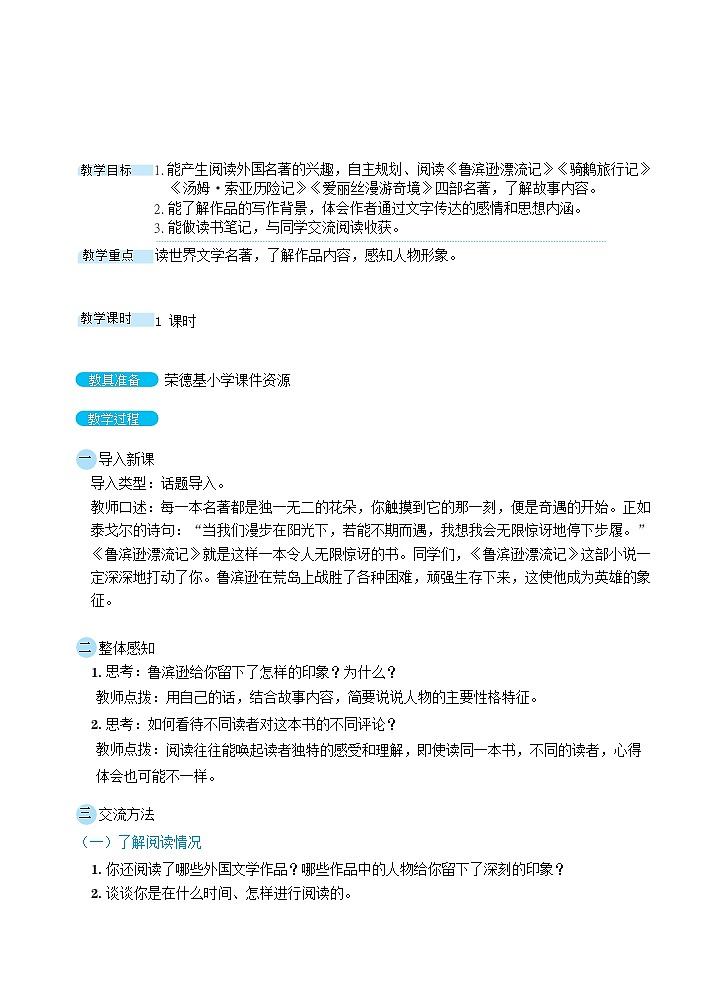 教学目标
1. 能产生阅读外国名著的兴趣，自主规划、阅读《鲁滨逊漂流记》《骑鹅旅行记》《汤姆·索亚历险记》《爱丽丝漫游奇境》四部名著，了解故事内容。
2. 能了解作品的写作背景，体会作者通过文字传达的感情和思想内涵。
3. 能做读书笔记，与同学交流阅读收获。

教学重点
读世界文学名著，了解作品内容，感知人物形象。

教学课时
1 课时

教具准备
荣德基小学课件资源

教学过程

一 导入新课
导入类型：话题导入。
教师口述：每一本名著都是独一无二的花朵，你触摸到它的那一刻，便是奇遇的开始。正如泰戈尔的诗句：“当我们漫步在阳光下，若能不期而遇，我想我会无限惊讶地停下步履。”《鲁滨逊漂流记》就是这样一本令人无限惊讶的书。同学们，《鲁滨逊漂流记》这部小说一定深深地打动了你。鲁滨逊在荒岛上战胜了各种困难，顽强生存下来，这使他成为英雄的象征。

二 整体感知
1. 思考：鲁滨逊给你留下了怎样的印象？为什么？
教师点拨：用自己的话，结合故事内容，简要说说人物的主要性格特征。
2. 思考：如何看待不同读者对这本书的不同评论？
教师点拨：阅读往往能唤起读者独特的感受和理解，即使读同一本书，不同的读者，心得体会也可能不一样。

三 交流方法
（一）了解阅读情况
1. 你还阅读了哪些外国文学作品？哪些作品中的人物给你留下了深刻的印象？
2. 谈谈你是在什么时间、怎样进行阅读的。